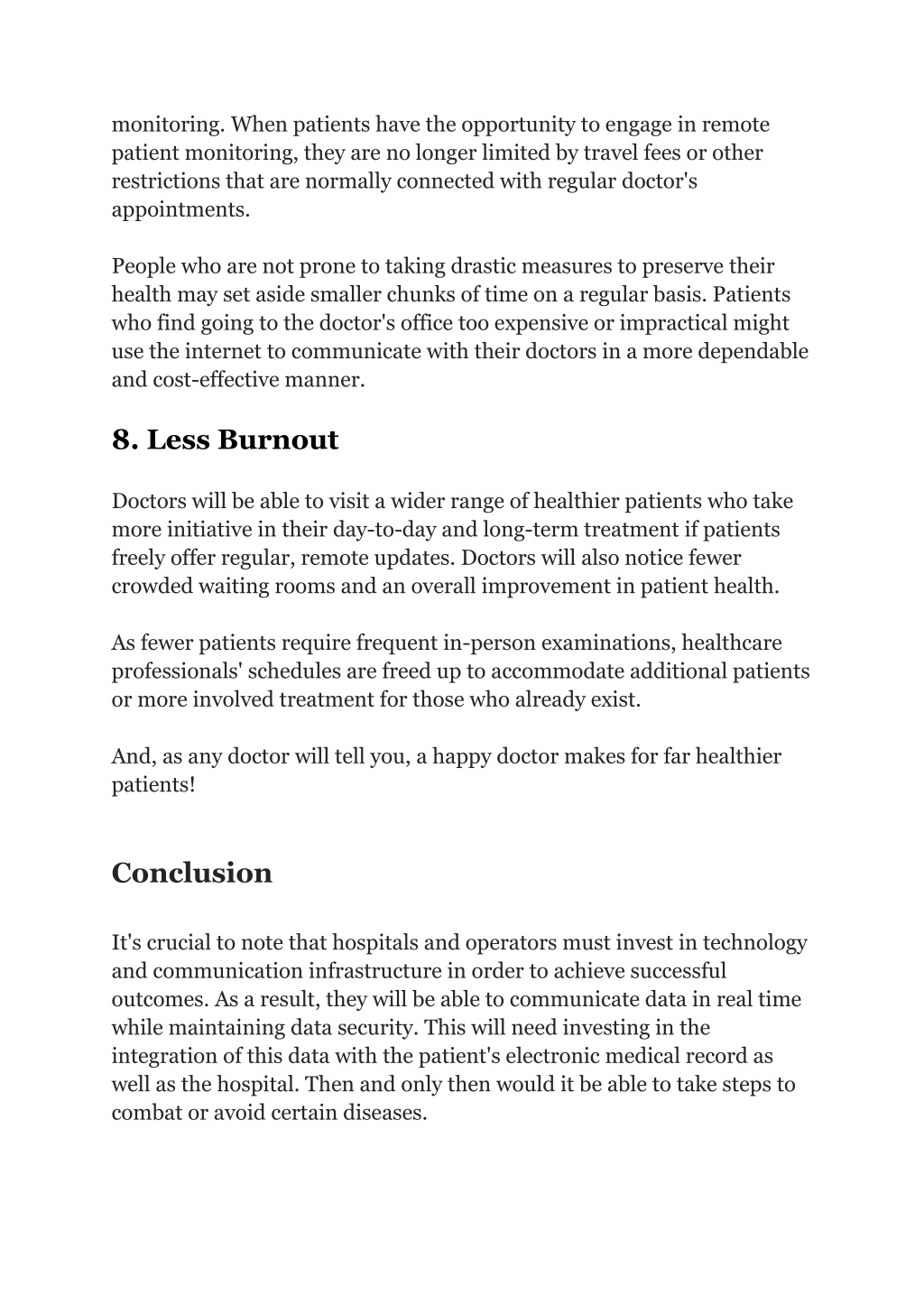 monitoring. When patients have the opportunity to engage in remote patient monitoring, they are no longer limited by travel fees or other restrictions that are normally connected with regular doctor's appointments.

People who are not prone to taking drastic measures to preserve their health may set aside smaller chunks of time on a regular basis. Patients who find going to the doctor's office too expensive or impractical might use the internet to communicate with their doctors in a more dependable and cost-effective manner.

8. Less Burnout

Doctors will be able to visit a wider range of healthier patients who take more initiative in their day-to-day and long-term treatment if patients freely offer regular, remote updates. Doctors will also notice fewer crowded waiting rooms and an overall improvement in patient health.

As fewer patients require frequent in-person examinations, healthcare professionals' schedules are freed up to accommodate additional patients or more involved treatment for those who already exist.

And, as any doctor will tell you, a happy doctor makes for far healthier patients!

Conclusion

It's crucial to note that hospitals and operators must invest in technology and communication infrastructure in order to achieve successful outcomes. As a result, they will be able to communicate data in real time while maintaining data security. This will need investing in the integration of this data with the patient's electronic medical record as well as the hospital. Then and only then would it be able to take steps to combat or avoid certain diseases.